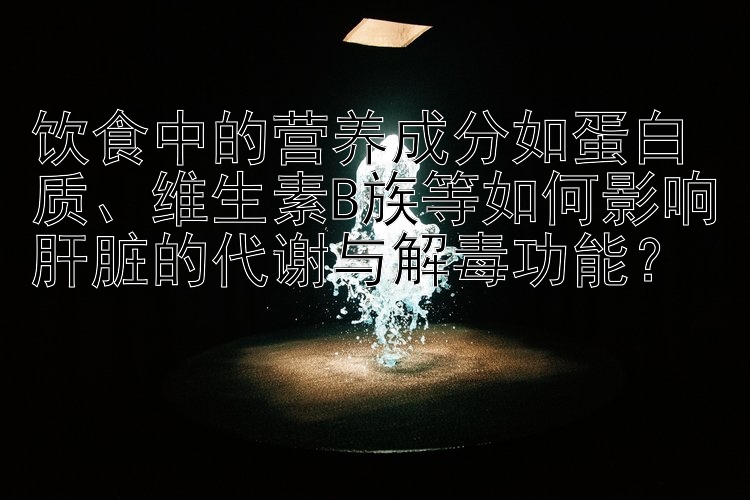 饮食中的营养成分如蛋白质、维生素B族等如何影响肝脏的代谢与解毒功能？